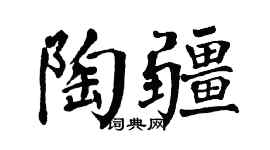 陶疆

词典网